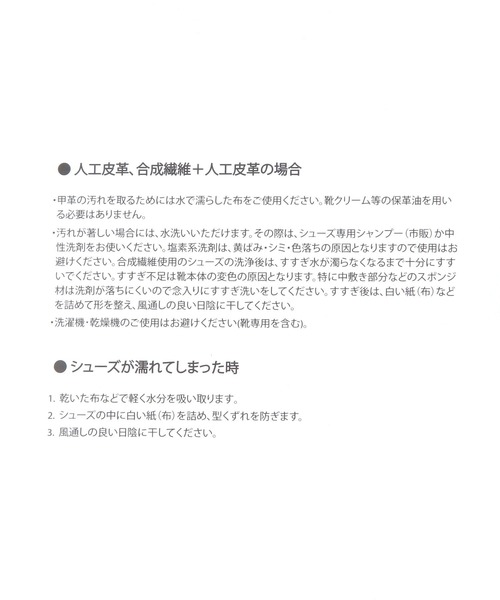 ● 人工皮革、合成繊維＋人工皮革の場合

・甲革の汚れを取るためには水で濡らした布をご使用ください。靴クリーム等の保革油を用いる必要はありません。

・汚れが著しい場合には、水洗いいただけます。その際は、シューズ専用シャンプー（市販）か中性洗剤をお使いください。塩素系洗剤は、黄ばみ・シミ・色落ちの原因となりますので使用はお避けください。合成繊維使用のシューズの洗浄後は、すすぎ水が濁らなくなるまで十分にすすいでください。すすぎ不足は靴本体の変色の原因となります。特に中敷き部分などのスポンジ材は洗剤が落ちにくいので念入りにすすぎ洗いをしてください。すすぎ後は、白い紙（布）などを詰めて形を整え、風通しの良い日陰に干してください。

・洗濯機・乾燥機のご使用はお避けください(靴専用を含む)。

● シューズが濡れてしまった時

1. 乾いた布などで軽く水分を吸い取ります。
2. シューズの中に白い紙（布）を詰め、型くずれを防ぎます。
3. 風通しの良い日陰に干してください。